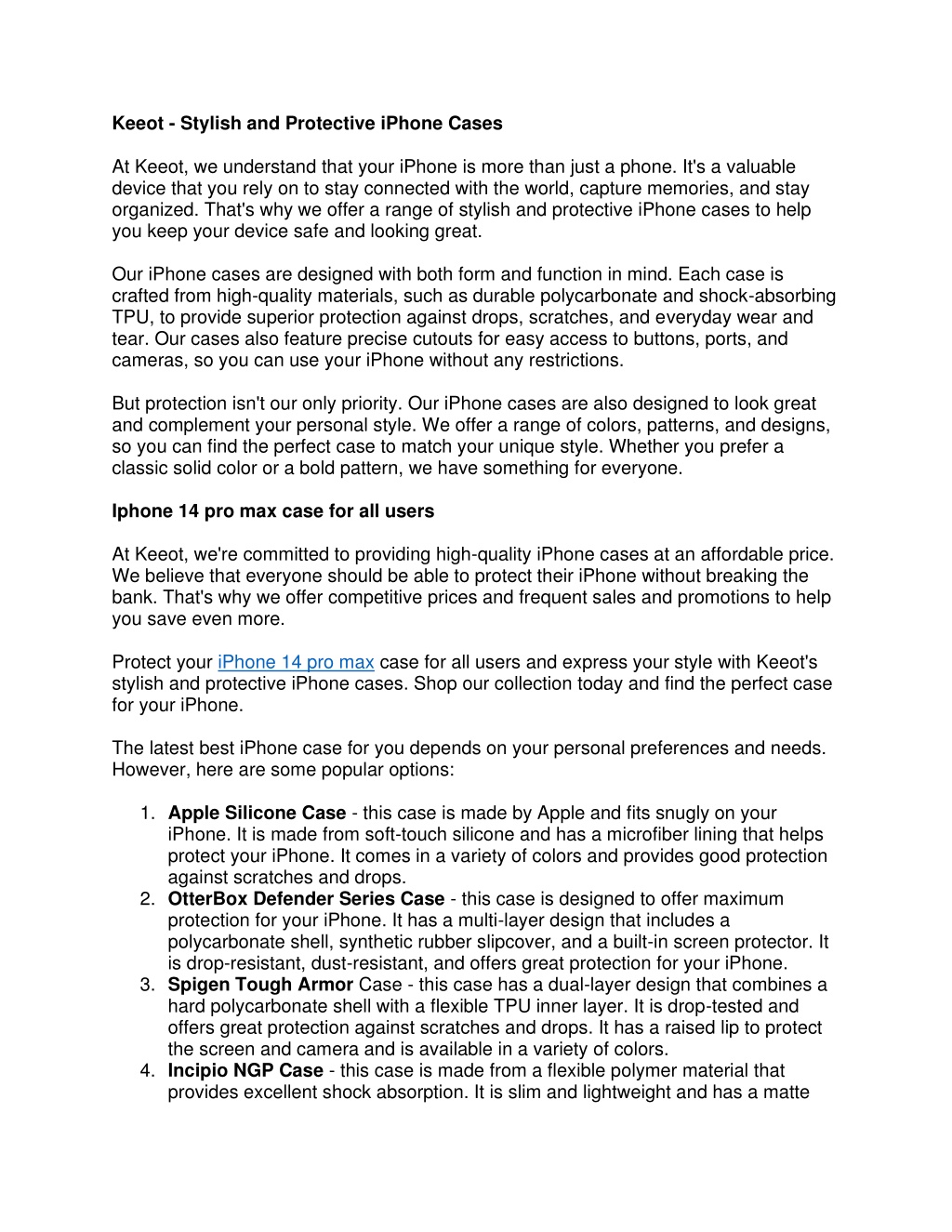 Keeot - Stylish and Protective iPhone Cases

At Keeot, we understand that your iPhone is more than just a phone. It's a valuable device that you rely on to stay connected with the world, capture memories, and stay organized. That's why we offer a range of stylish and protective iPhone cases to help you keep your device safe and looking great.

Our iPhone cases are designed with both form and function in mind. Each case is crafted from high-quality materials, such as durable polycarbonate and shock-absorbing TPU, to provide superior protection against drops, scratches, and everyday wear and tear. Our cases also feature precise cutouts for easy access to buttons, ports, and cameras, so you can use your iPhone without any restrictions.

But protection isn't our only priority. Our iPhone cases are also designed to look great and complement your personal style. We offer a range of colors, patterns, and designs, so you can find the perfect case to match your unique style. Whether you prefer a classic solid color or a bold pattern, we have something for everyone.

Iphone 14 pro max case for all users

At Keeot, we're committed to providing high-quality iPhone cases at an affordable price. We believe that everyone should be able to protect their iPhone without breaking the bank. That's why we offer competitive prices and frequent sales and promotions to help you save even more.

Protect your iPhone 14 pro max case for all users and express your style with Keeot's stylish and protective iPhone cases. Shop our collection today and find the perfect case for your iPhone.

The latest best iPhone case for you depends on your personal preferences and needs. However, here are some popular options:

1. Apple Silicone Case - this case is made by Apple and fits snugly on your iPhone. It is made from soft-touch silicone and has a microfiber lining that helps protect your iPhone. It comes in a variety of colors and provides good protection against scratches and drops.
2. OtterBox Defender Series Case - this case is designed to offer maximum protection for your iPhone. It has a multi-layer design that includes a polycarbonate shell, synthetic rubber slipcover, and a built-in screen protector. It is drop-resistant, dust-resistant, and offers great protection for your iPhone.
3. Spigen Tough Armor Case - this case has a dual-layer design that combines a hard polycarbonate shell with a flexible TPU inner layer. It is drop-tested and offers great protection against scratches and drops. It has a raised lip to protect the screen and camera and is available in a variety of colors.
4. Incipio NGP Case - this case is made from a flexible polymer material that provides excellent shock absorption. It is slim and lightweight and has a matte